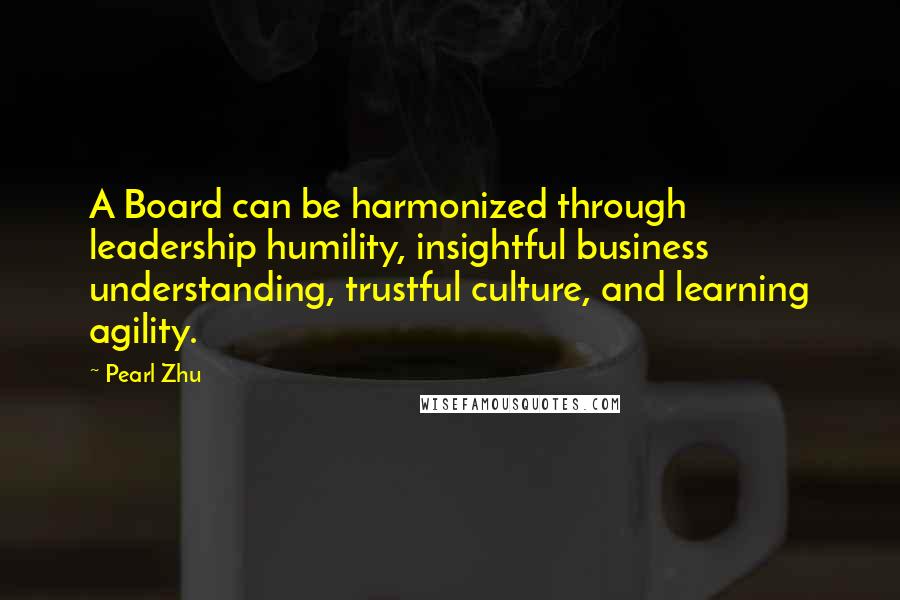 A Board can be harmonized through leadership humility, insightful business understanding, trustful culture, and learning agility.

~ Pearl Zhu

WISEFAMOUSQUOTES.COM